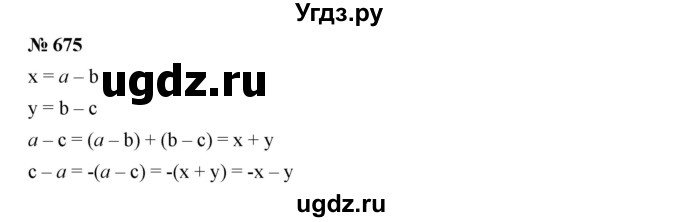 Угдз.ру

№ 675

$x = a - b$ ugdz.ru

$y = b - c$

$a - c = (a - b) + (b - c) = x + y$

$c - a = -(a - c) = -(x + y) = -x - y$

ugdz.ru